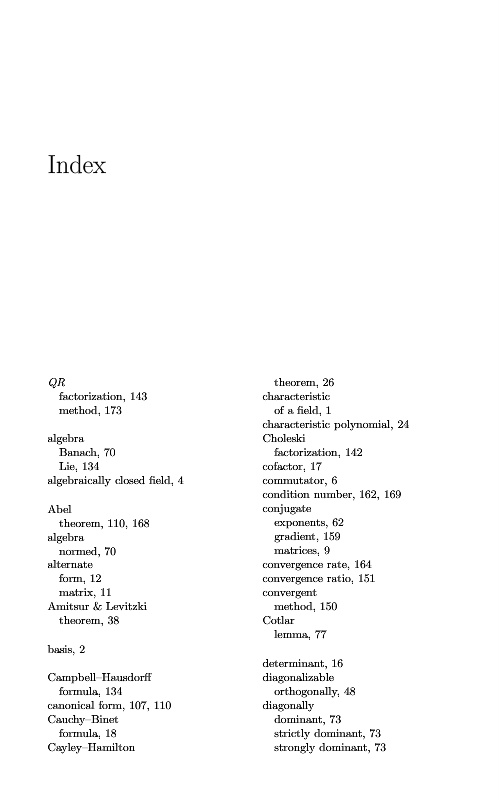 Index

$QR$
factorization, 143
method, 173

algebra
Banach, 70
Lie, 134
algebraically closed field, 4

Abel
theorem, 110, 168
algebra
normed, 70
alternate
form, 12
matrix, 11
Amitsur & Levitzki
theorem, 38

basis, 2

Campbell–Hausdorff
formula, 134
canonical form, 107, 110
Cauchy–Binet
formula, 18
Cayley–Hamilton
theorem, 26
characteristic
of a field, 1
characteristic polynomial, 24
Choleski
factorization, 142
cofactor, 17
commutator, 6
condition number, 162, 169
conjugate
exponents, 62
gradient, 159
matrices, 9
convergence rate, 164
convergence ratio, 151
convergent
method, 150
Cotlar
lemma, 77

determinant, 16
diagonalizable
orthogonally, 48
diagonally
dominant, 73
strictly dominant, 73
strongly dominant, 73